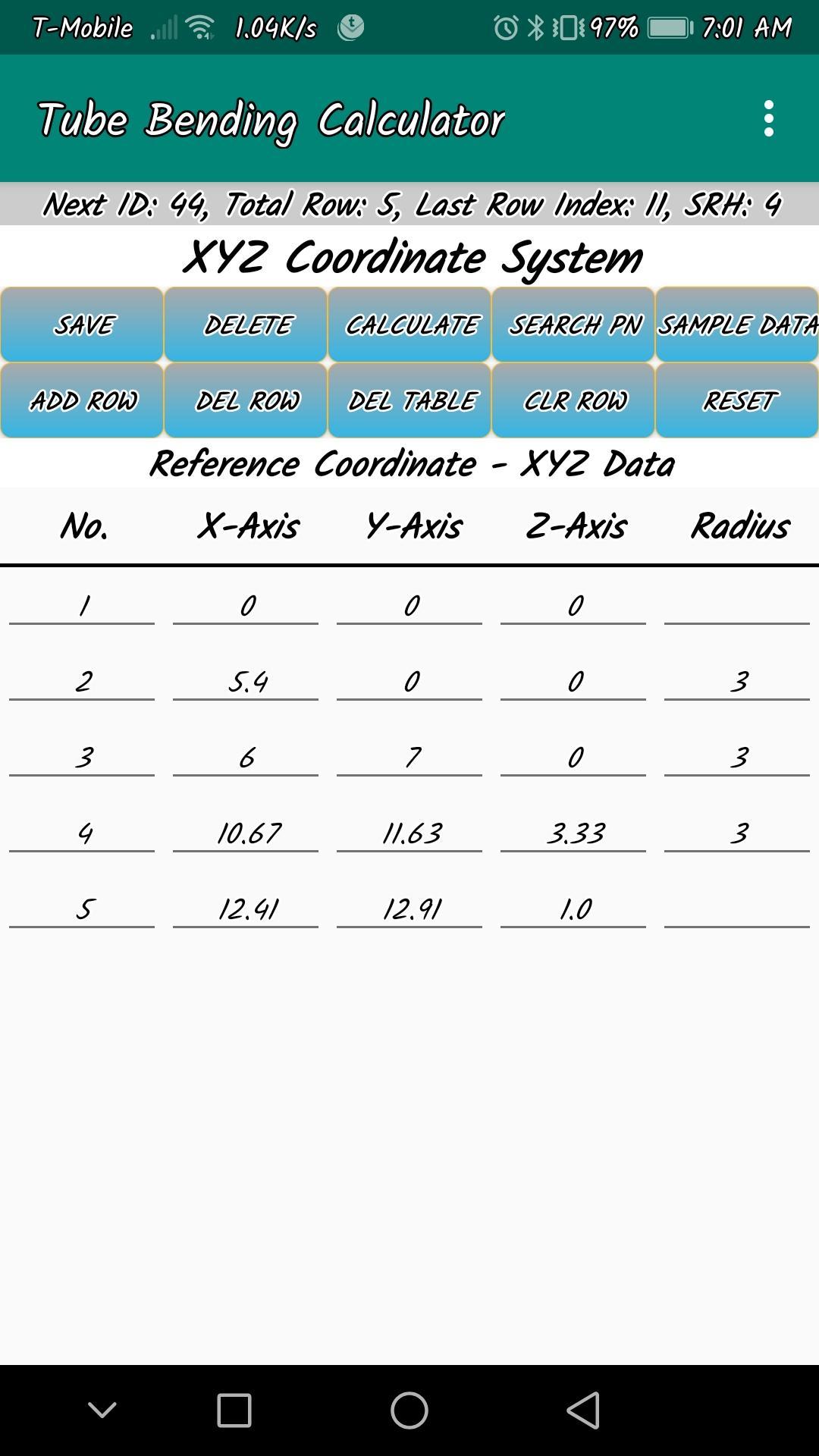 T-Mobile 1.04K/s 97% 7:01 AM

Tube Bending Calculator

Next ID: 44, Total Row: 5, Last Row Index: 11, SRH: 4

XYZ Coordinate System

SAVE DELETE CALCULATE SEARCH PN SAMPLE DATA
ADD ROW DEL ROW DEL TABLE CLR ROW RESET

Reference Coordinate - XYZ Data

| No. | X-Axis | Y-Axis | Z-Axis | Radius |
|---|---|---|---|---|
| 1 | 0 | 0 | 0 | |
| 2 | 5.4 | 0 | 0 | 3 |
| 3 | 6 | 7 | 0 | 3 |
| 4 | 10.67 | 11.63 | 3.33 | 3 |
| 5 | 12.41 | 12.91 | 1.0 | |